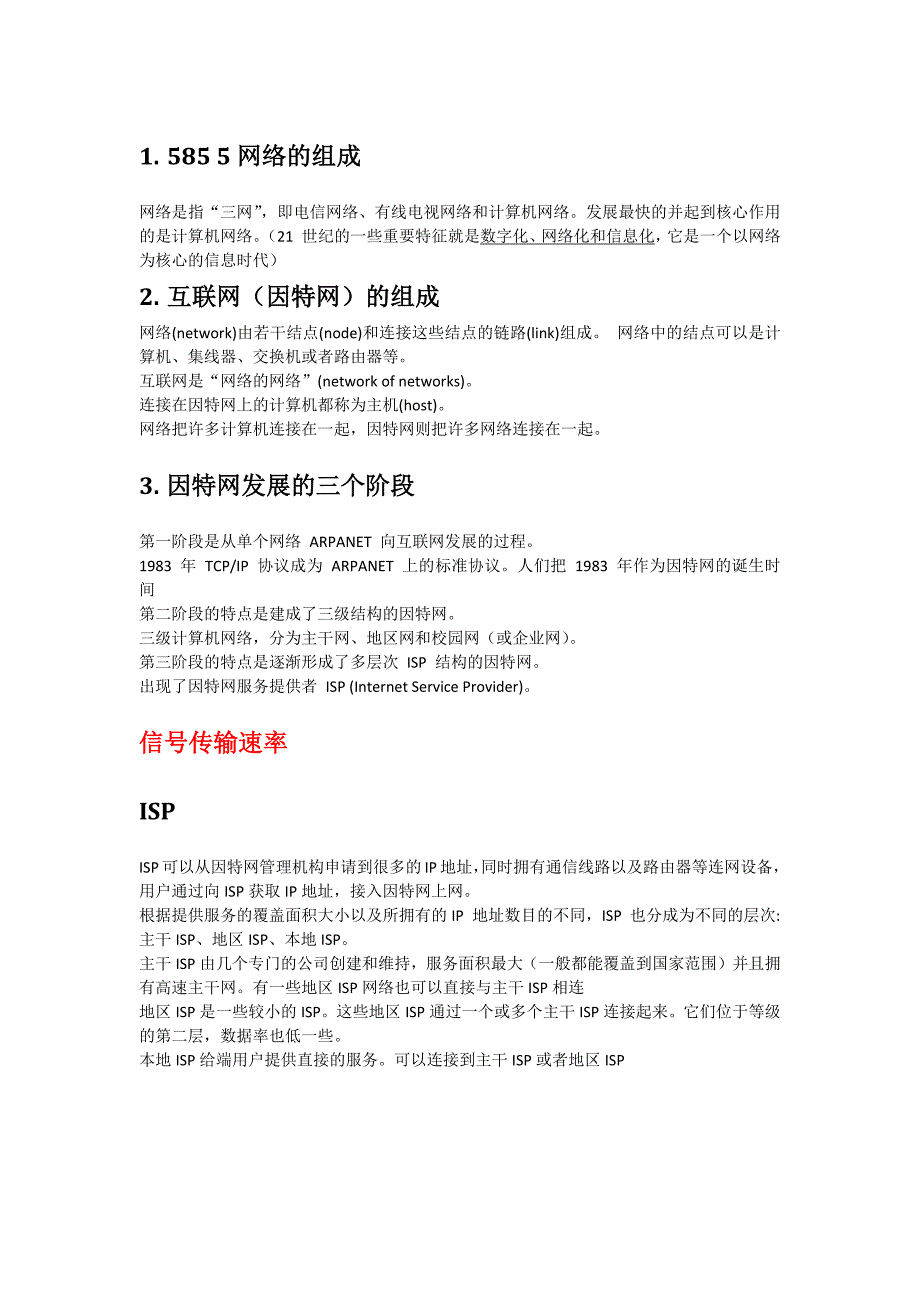 1. 585 5 网络的组成

网络是指“三网”，即电信网络、有线电视网络和计算机网络。发展最快的并起到核心作用的是计算机网络。（21 世纪的一些重要特征就是数字化、网络化和信息化，它是一个以网络为核心的信息时代）

2. 互联网（因特网）的组成

网络(network)由若干结点(node)和连接这些结点的链路(link)组成。 网络中的结点可以是计算机、集线器、交换机或者路由器等。
互联网是“网络的网络”(network of networks)。
连接在因特网上的计算机都称为主机(host)。
网络把许多计算机连接在一起，因特网则把许多网络连接在一起。

3. 因特网发展的三个阶段

第一阶段是从单个网络 ARPANET 向互联网发展的过程。
1983 年 TCP/IP 协议成为 ARPANET 上的标准协议。人们把 1983 年作为因特网的诞生时间
第二阶段的特点是建成了三级结构的因特网。
三级计算机网络，分为主干网、地区网和校园网（或企业网）。
第三阶段的特点是逐渐形成了多层次 ISP 结构的因特网。
出现了因特网服务提供者 ISP (Internet Service Provider)。

信号传输速率

ISP

ISP 可以从因特网管理机构申请到很多的 IP 地址，同时拥有通信线路以及路由器等连网设备，用户通过向 ISP 获取 IP 地址，接入因特网上网。
根据提供服务的覆盖面积大小以及所拥有的 IP 地址数目的不同，ISP 也分成为不同的层次: 主干 ISP、地区 ISP、本地 ISP。
主干 ISP 由几个专门的公司创建和维持，服务面积最大（一般都能覆盖到国家范围）并且拥有高速主干网。有一些地区 ISP 网络也可以直接与主干 ISP 相连
地区 ISP 是一些较小的 ISP。这些地区 ISP 通过一个或多个主干 ISP 连接起来。它们位于等级的第二层，数据率也低一些。
本地 ISP 给端用户提供直接的服务。可以连接到主干 ISP 或者地区 ISP